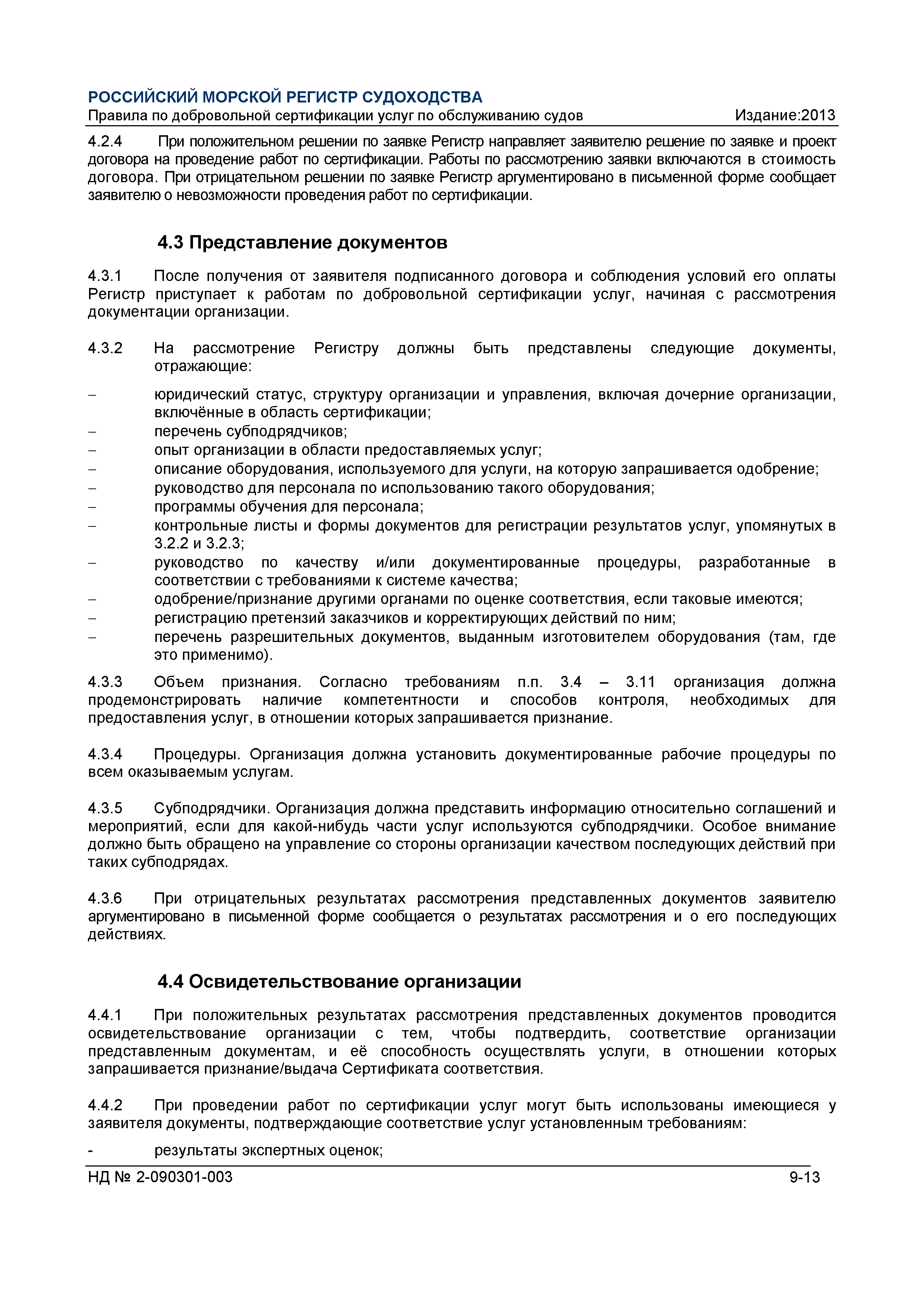 РОССИЙСКИЙ МОРСКОЙ РЕГИСТР СУДОХОДСТВА
Правила по добровольной сертификации услуг по обслуживанию судов Издание:2013

4.2.4 При положительном решении по заявке Регистр направляет заявителю решение по заявке и проект договора на проведение работ по сертификации. Работы по рассмотрению заявки включаются в стоимость договора. При отрицательном решении по заявке Регистр аргументировано в письменной форме сообщает заявителю о невозможности проведения работ по сертификации.

4.3 Представление документов

4.3.1 После получения от заявителя подписанного договора и соблюдения условий его оплаты Регистр приступает к работам по добровольной сертификации услуг, начиная с рассмотрения документации организации.

4.3.2 На рассмотрение Регистру должны быть представлены следующие документы, отражающие:
– юридический статус, структуру организации и управления, включая дочерние организации, включённые в область сертификации;
– перечень субподрядчиков;
– опыт организации в области предоставляемых услуг;
– описание оборудования, используемого для услуги, на которую запрашивается одобрение;
– руководство для персонала по использованию такого оборудования;
– программы обучения для персонала;
– контрольные листы и формы документов для регистрации результатов услуг, упомянутых в 3.2.2 и 3.2.3;
– руководство по качеству и/или документированные процедуры, разработанные в соответствии с требованиями к системе качества;
– одобрение/признание другими органами по оценке соответствия, если таковые имеются;
– регистрацию претензий заказчиков и корректирующих действий по ним;
– перечень разрешительных документов, выданным изготовителем оборудования (там, где это применимо).

4.3.3 Объем признания. Согласно требованиям п.п. 3.4 – 3.11 организация должна продемонстрировать наличие компетентности и способов контроля, необходимых для предоставления услуг, в отношении которых запрашивается признание.

4.3.4 Процедуры. Организация должна установить документированные рабочие процедуры по всем оказываемым услугам.

4.3.5 Субподрядчики. Организация должна представить информацию относительно соглашений и мероприятий, если для какой-нибудь части услуг используются субподрядчики. Особое внимание должно быть обращено на управление со стороны организации качеством последующих действий при таких субподрядах.

4.3.6 При отрицательных результатах рассмотрения представленных документов заявителю аргументировано в письменной форме сообщается о результатах рассмотрения и о его последующих действиях.

4.4 Освидетельствование организации

4.4.1 При положительных результатах рассмотрения представленных документов проводится освидетельствование организации с тем, чтобы подтвердить, соответствие организации представленным документам, и её способность осуществлять услуги, в отношении которых запрашивается признание/выдача Сертификата соответствия.

4.4.2 При проведении работ по сертификации услуг могут быть использованы имеющиеся у заявителя документы, подтверждающие соответствие услуг установленным требованиям:
- результаты экспертных оценок;

НД № 2-090301-003 9-13